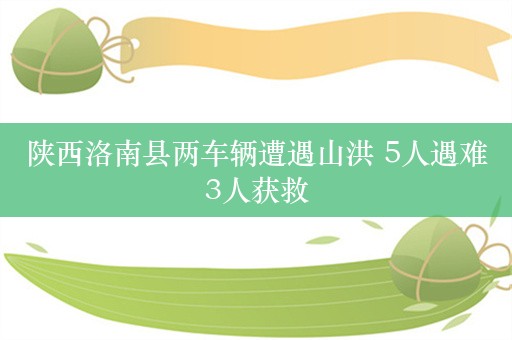 陕西洛南县两车辆遭遇山洪 5人遇难 3人获救